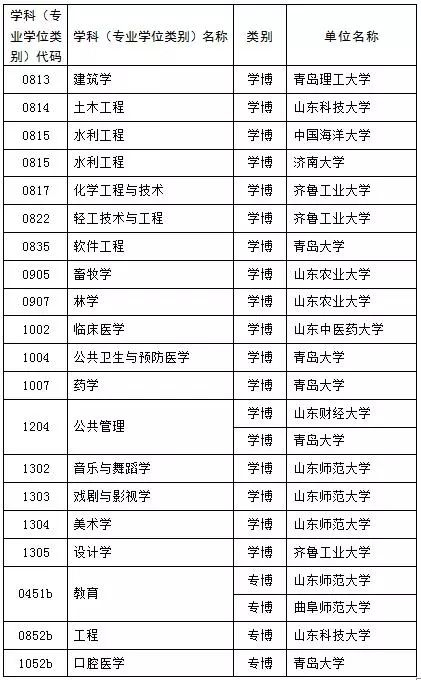 | 学科（专业学位类别）代码 | 学科（专业学位类别）名称 | 类别 | 单位名称 |
|---|---|---|---|
| 0813 | 建筑学 | 学博 | 青岛理工大学 |
| 0814 | 土木工程 | 学博 | 山东科技大学 |
| 0815 | 水利工程 | 学博 | 中国海洋大学 |
| 0815 | 水利工程 | 学博 | 济南大学 |
| 0817 | 化学工程与技术 | 学博 | 齐鲁工业大学 |
| 0822 | 轻工技术与工程 | 学博 | 齐鲁工业大学 |
| 0835 | 软件工程 | 学博 | 青岛大学 |
| 0905 | 畜牧学 | 学博 | 山东农业大学 |
| 0907 | 林学 | 学博 | 山东农业大学 |
| 1002 | 临床医学 | 学博 | 山东中医药大学 |
| 1004 | 公共卫生与预防医学 | 学博 | 青岛大学 |
| 1007 | 药学 | 学博 | 青岛大学 |
| 1204 | 公共管理 | 学博 | 山东财经大学 |
| | | 学博 | 青岛大学 |
| 1302 | 音乐与舞蹈学 | 学博 | 山东师范大学 |
| 1303 | 戏剧与影视学 | 学博 | 山东师范大学 |
| 1304 | 美术学 | 学博 | 山东师范大学 |
| 1305 | 设计学 | 学博 | 齐鲁工业大学 |
| 0451b | 教育 | 专博 | 山东师范大学 |
| | | 专博 | 曲阜师范大学 |
| 0852b | 工程 | 专博 | 山东科技大学 |
| 1052b | 口腔医学 | 专博 | 青岛大学 |